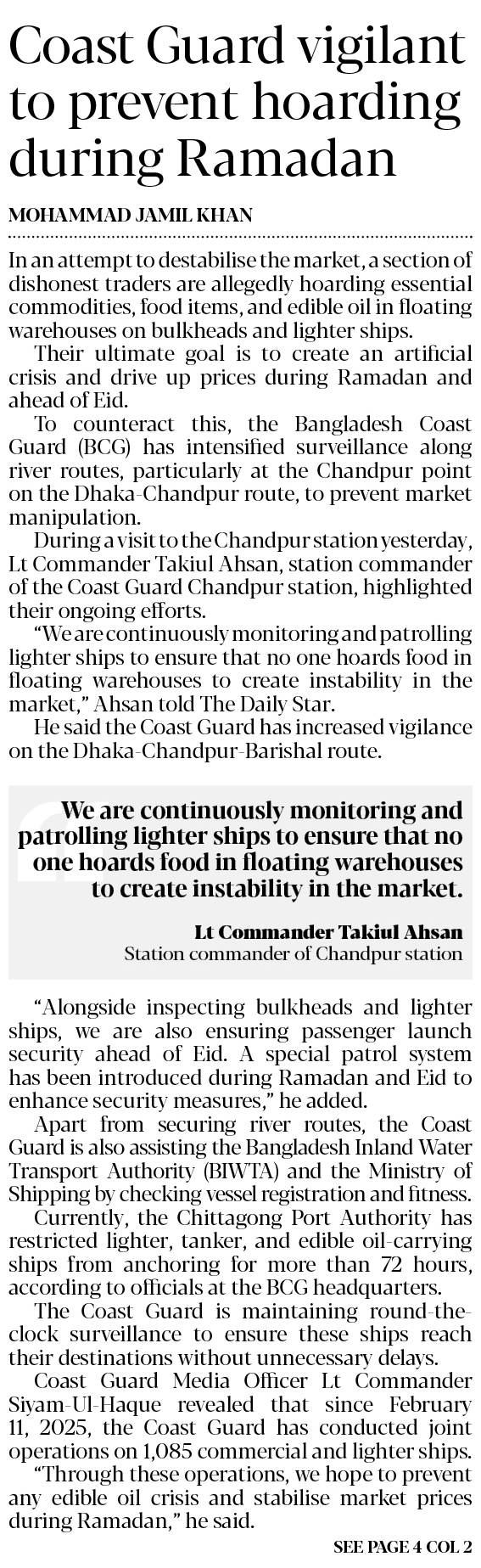 Coast Guard vigilant to prevent hoarding during Ramadan

MOHAMMAD JAMIL KHAN

In an attempt to destabilise the market, a section of dishonest traders are allegedly hoarding essential commodities, food items, and edible oil in floating warehouses on bulkheads and lighter ships.

Their ultimate goal is to create an artificial crisis and drive up prices during Ramadan and ahead of Eid.

To counteract this, the Bangladesh Coast Guard (BCG) has intensified surveillance along river routes, particularly at the Chandpur point on the Dhaka-Chandpur route, to prevent market manipulation.

During a visit to the Chandpur station yesterday, Lt Commander Takiul Ahsan, station commander of the Coast Guard Chandpur station, highlighted their ongoing efforts.

"We are continuously monitoring and patrolling lighter ships to ensure that no one hoards food in floating warehouses to create instability in the market," Ahsan told The Daily Star.

He said the Coast Guard has increased vigilance on the Dhaka-Chandpur-Barishal route.

We are continuously monitoring and patrolling lighter ships to ensure that no one hoards food in floating warehouses to create instability in the market.

Lt Commander Takiul Ahsan
Station commander of Chandpur station

"Alongside inspecting bulkheads and lighter ships, we are also ensuring passenger launch security ahead of Eid. A special patrol system has been introduced during Ramadan and Eid to enhance security measures," he added.

Apart from securing river routes, the Coast Guard is also assisting the Bangladesh Inland Water Transport Authority (BIWTA) and the Ministry of Shipping by checking vessel registration and fitness.

Currently, the Chittagong Port Authority has restricted lighter, tanker, and edible oil-carrying ships from anchoring for more than 72 hours, according to officials at the BCG headquarters.

The Coast Guard is maintaining round-the-clock surveillance to ensure these ships reach their destinations without unnecessary delays.

Coast Guard Media Officer Lt Commander Siyam-Ul-Haque revealed that since February 11, 2025, the Coast Guard has conducted joint operations on 1,085 commercial and lighter ships.

"Through these operations, we hope to prevent any edible oil crisis and stabilise market prices during Ramadan," he said.

SEE PAGE 4 COL 2